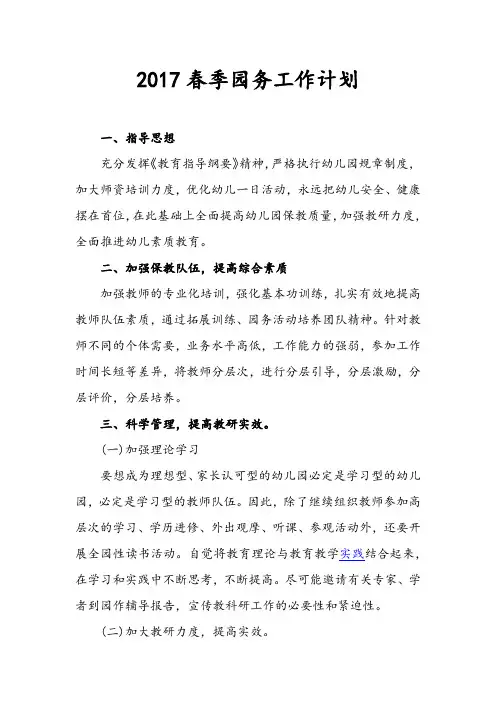 2017 春季园务工作计划

一、指导思想

充分发挥《教育指导纲要》精神，严格执行幼儿园规章制度，加大师资培训力度，优化幼儿一日活动，永远把幼儿安全、健康摆在首位，在此基础上全面提高幼儿园保教质量，加强教研力度，全面推进幼儿素质教育。

二、加强保教队伍，提高综合素质

加强教师的专业化培训，强化基本功训练，扎实有效地提高教师队伍素质，通过拓展训练、园务活动培养团队精神。针对教师不同的个体需要，业务水平高低，工作能力的强弱，参加工作时间长短等差异，将教师分层次，进行分层引导，分层激励，分层评价，分层培养。

三、科学管理，提高教研实效。

(一)加强理论学习

要想成为理想型、家长认可型的幼儿园必定是学习型的幼儿园，必定是学习型的教师队伍。因此，除了继续组织教师参加高层次的学习、学历进修、外出观摩、听课、参观活动外，还要开展全园性读书活动。自觉将教育理论与教育教学实践结合起来，在学习和实践中不断思考，不断提高。尽可能邀请有关专家、学者到园作辅导报告，宣传教科研工作的必要性和紧迫性。

(二)加大教研力度，提高实效。